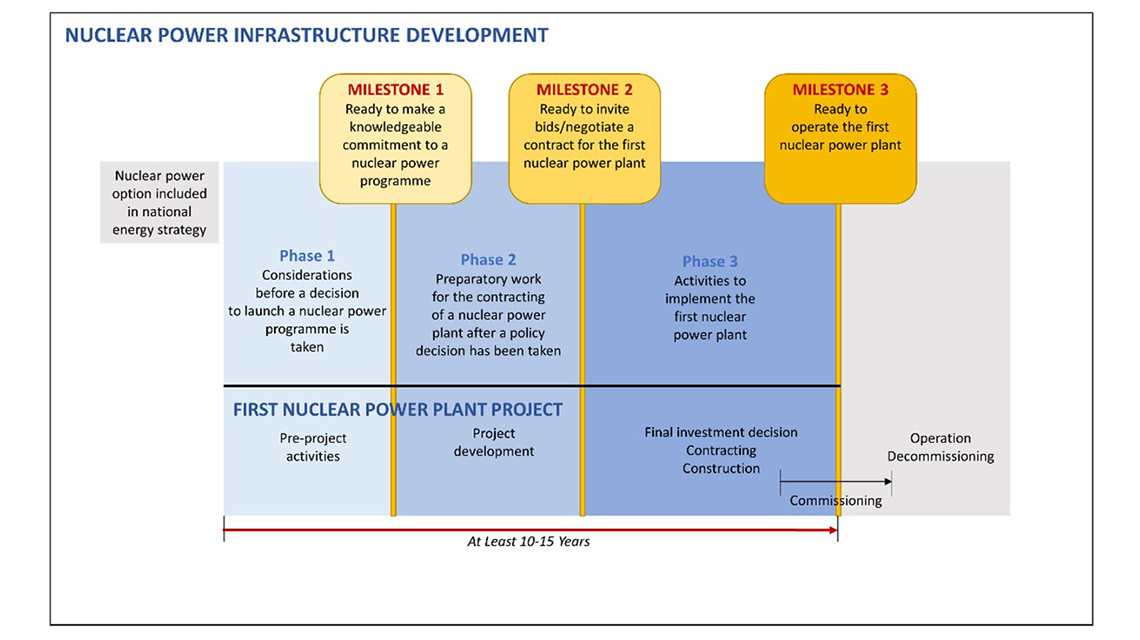 NUCLEAR POWER INFRASTRUCTURE DEVELOPMENT

MILESTONE 1
Ready to make a knowledgeable commitment to a nuclear power programme

MILESTONE 2
Ready to invite bids/negotiate a contract for the first nuclear power plant

MILESTONE 3
Ready to operate the first nuclear power plant

Nuclear power option included in national energy strategy

Phase 1
Considerations before a decision to launch a nuclear power programme is taken

Phase 2
Preparatory work for the contracting of a nuclear power plant after a policy decision has been taken

Phase 3
Activities to implement the first nuclear power plant

FIRST NUCLEAR POWER PLANT PROJECT

Pre-project activities

Project development

Final investment decision
Contracting
Construction

Commissioning

Operation
Decommissioning

At Least 10-15 Years